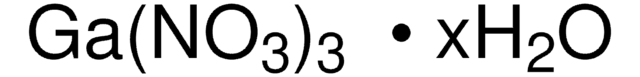 $Ga(NO_3)_3 \cdot xH_2O$